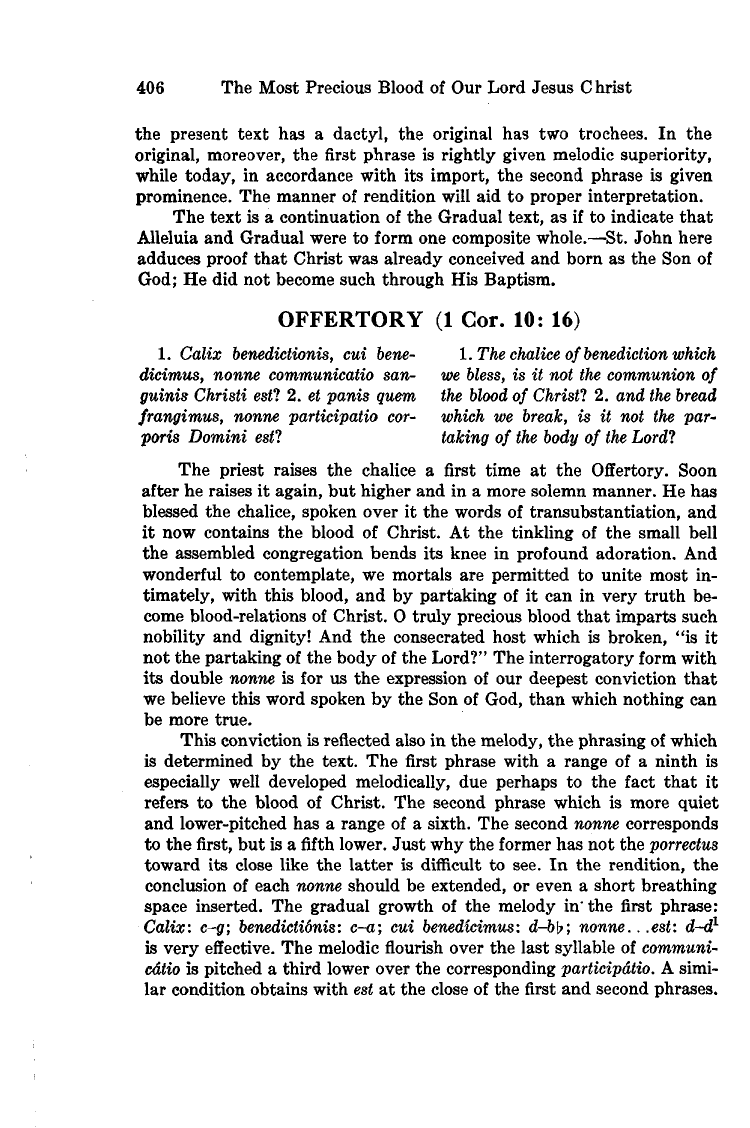 406 The Most Precious Blood of Our Lord Jesus Christ

the present text has a dactyl, the original has two trochees. In the original, moreover, the first phrase is rightly given melodic superiority, while today, in accordance with its import, the second phrase is given prominence. The manner of rendition will aid to proper interpretation.

The text is a continuation of the Gradual text, as if to indicate that Alleluia and Gradual were to form one composite whole.—St. John here adduces proof that Christ was already conceived and born as the Son of God; He did not become such through His Baptism.

OFFERTORY (1 Cor. 10: 16)

1. Calix benedictionis, cui benedicimus, nonne communicatio sanguinis Christi est? 2. et panis quem frangimus, nonne participatio corporis Domini est?

1. The chalice of benediction which we bless, is it not the communion of the blood of Christ? 2. and the bread which we break, is it not the partaking of the body of the Lord?

The priest raises the chalice a first time at the Offertory. Soon after he raises it again, but higher and in a more solemn manner. He has blessed the chalice, spoken over it the words of transubstantiation, and it now contains the blood of Christ. At the tinkling of the small bell the assembled congregation bends its knee in profound adoration. And wonderful to contemplate, we mortals are permitted to unite most intimately, with this blood, and by partaking of it can in very truth become blood-relations of Christ. O truly precious blood that imparts such nobility and dignity! And the consecrated host which is broken, "is it not the partaking of the body of the Lord?" The interrogatory form with its double nonne is for us the expression of our deepest conviction that we believe this word spoken by the Son of God, than which nothing can be more true.

This conviction is reflected also in the melody, the phrasing of which is determined by the text. The first phrase with a range of a ninth is especially well developed melodically, due perhaps to the fact that it refers to the blood of Christ. The second phrase which is more quiet and lower-pitched has a range of a sixth. The second nonne corresponds to the first, but is a fifth lower. Just why the former has not the porrectus toward its close like the latter is difficult to see. In the rendition, the conclusion of each nonne should be extended, or even a short breathing space inserted. The gradual growth of the melody in the first phrase: Calix: c-g; benedictiónis: c-a; cui benedícimus: d-b♭; nonne...est: d-d$^1$ is very effective. The melodic flourish over the last syllable of communicátio is pitched a third lower over the corresponding participátio. A similar condition obtains with est at the close of the first and second phrases.